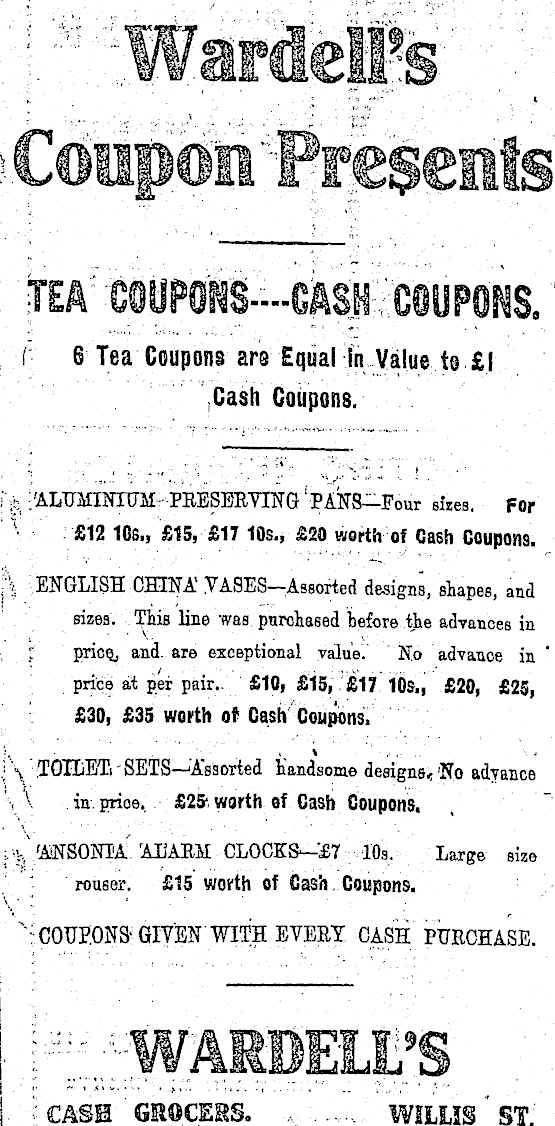 Wardell's Coupon Presents

TEA COUPONS----CASH COUPONS.

6 Tea Coupons are Equal in Value to £1 Cash Coupons.

ALUMINIUM PRESERVING PANS—Four sizes. For £12 10s., £15, £17 10s., £20 worth of Cash Coupons.

ENGLISH CHINA VASES—Assorted designs, shapes, and sizes. This line was purchased before the advances in price, and are exceptional value. No advance in price at per pair. £10, £15, £17 10s., £20, £25, £30, £35 worth of Cash Coupons.

TOILET SETS—Assorted handsome designs. No advance in price. £25 worth of Cash Coupons.

ANSONIA ALARM CLOCKS—£7 10s. Large size rouser. £15 worth of Cash Coupons.

COUPONS GIVEN WITH EVERY CASH PURCHASE.

WARDELL'S

CASH GROCERS. WILLIS ST.